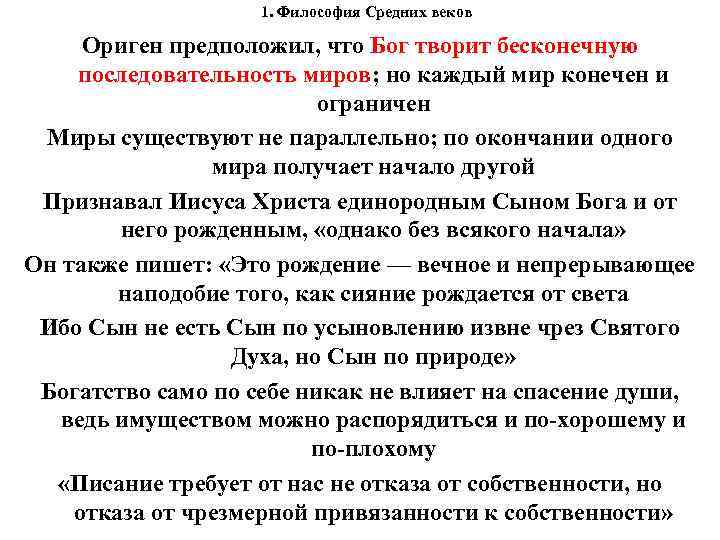 1. Философия Средних веков

Ориген предположил, что Бог творит бесконечную последовательность миров; но каждый мир конечен и ограничен

Миры существуют не параллельно; по окончании одного мира получает начало другой

Признавал Иисуса Христа единородным Сыном Бога и от него рожденным, «однако без всякого начала»

Он также пишет: «Это рождение — вечное и непрерывающее наподобие того, как сияние рождается от света

Ибо Сын не есть Сын по усыновлению извне чрез Святого Духа, но Сын по природе»

Богатство само по себе никак не влияет на спасение души, ведь имуществом можно распорядиться и по-хорошему и по-плохому

«Писание требует от нас не отказа от собственности, но отказа от чрезмерной привязанности к собственности»